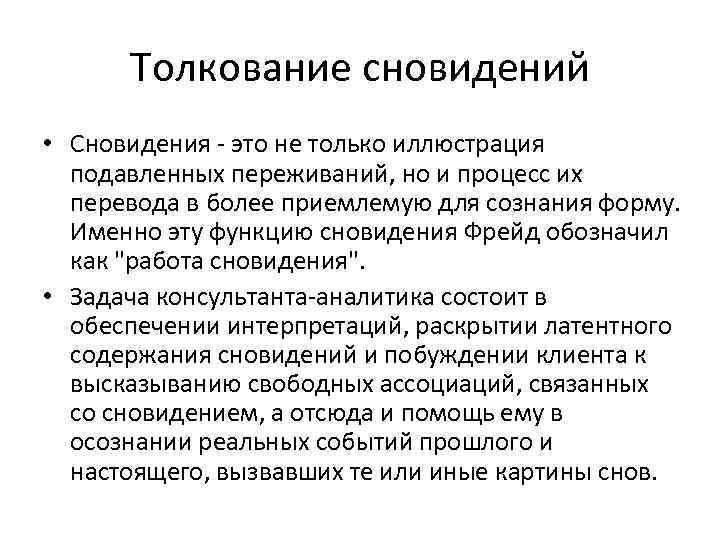 Толкование сновидений

• Сновидения - это не только иллюстрация подавленных переживаний, но и процесс их перевода в более приемлемую для сознания форму. Именно эту функцию сновидения Фрейд обозначил как "работа сновидения".

• Задача консультанта-аналитика состоит в обеспечении интерпретаций, раскрытии латентного содержания сновидений и побуждении клиента к высказыванию свободных ассоциаций, связанных со сновидением, а отсюда и помощь ему в осознании реальных событий прошлого и настоящего, вызвавших те или иные картины снов.